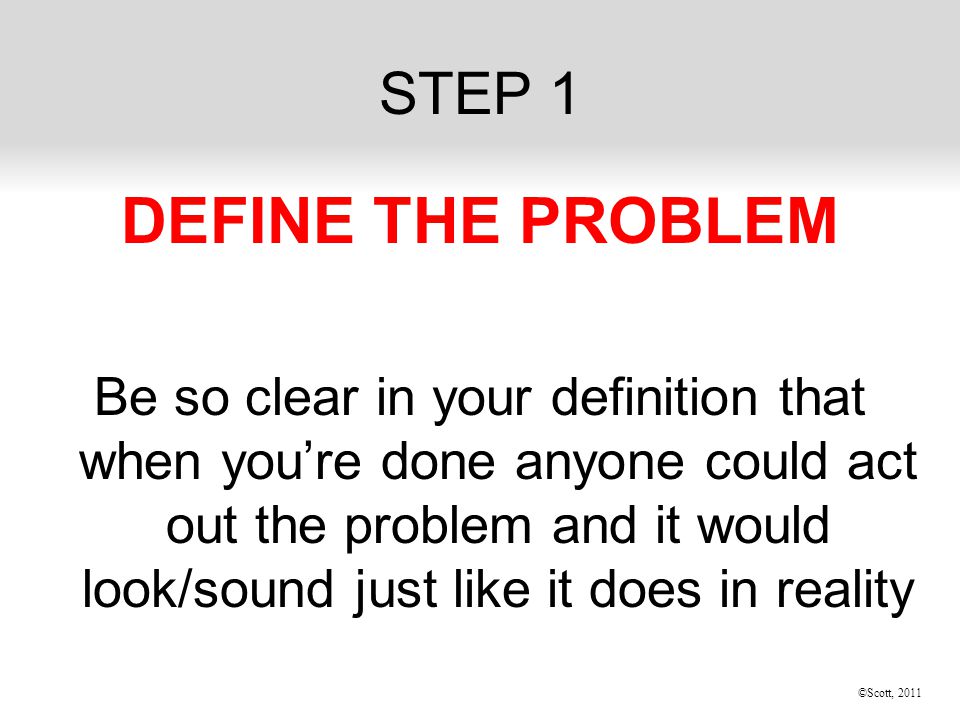 STEP 1

DEFINE THE PROBLEM

Be so clear in your definition that when you’re done anyone could act out the problem and it would look/sound just like it does in reality

©Scott, 2011